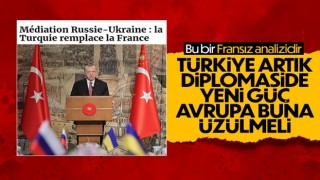 Médiation Russie-Ukraine : la Turquie remplace la France

Bu bir Fransız analizidir

TÜRKİYE ARTIK DİPLOMASİDE YENİ GÜÇ AVRUPA BUNA ÜZÜLMELİ